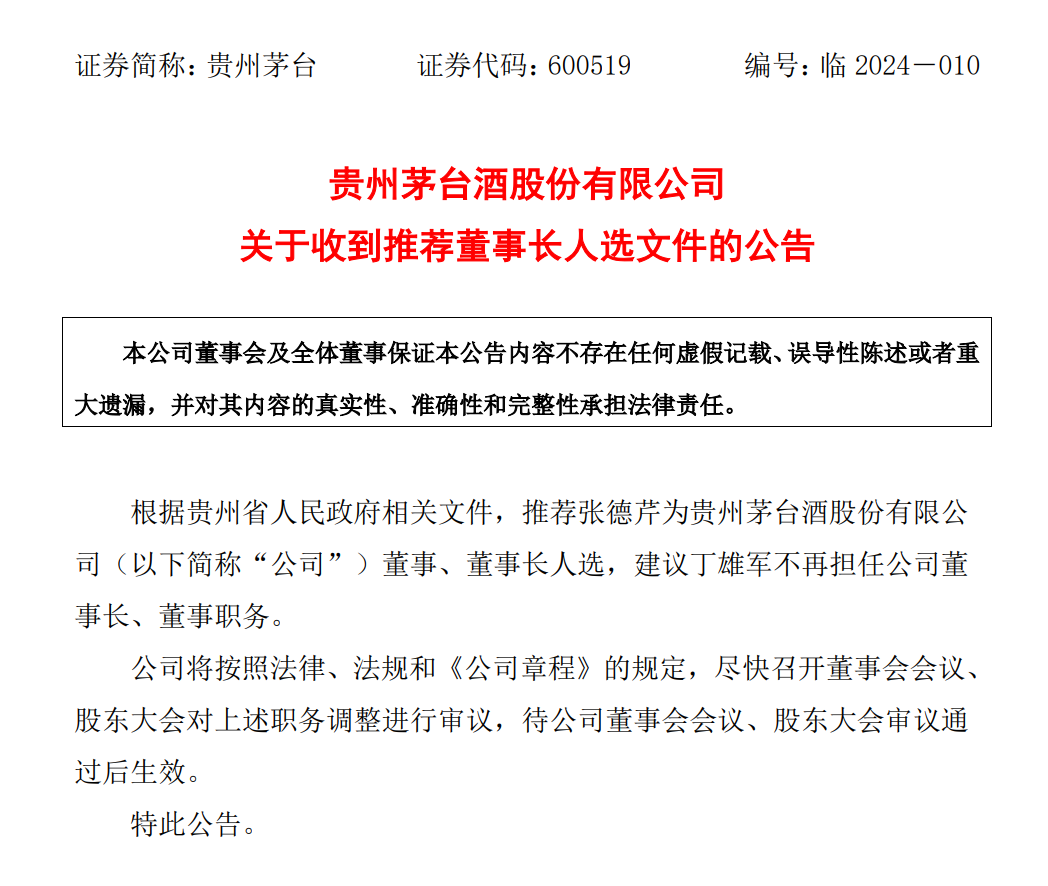 证券简称：贵州茅台　　证券代码：600519　　编号：临 2024－010

贵州茅台酒股份有限公司
关于收到推荐董事长人选文件的公告

本公司董事会及全体董事保证本公告内容不存在任何虚假记载、误导性陈述或者重大遗漏，并对其内容的真实性、准确性和完整性承担法律责任。

根据贵州省人民政府相关文件，推荐张德芹为贵州茅台酒股份有限公司（以下简称“公司”）董事、董事长人选，建议丁雄军不再担任公司董事长、董事职务。

公司将按照法律、法规和《公司章程》的规定，尽快召开董事会会议、股东大会对上述职务调整进行审议，待公司董事会会议、股东大会审议通过后生效。

特此公告。